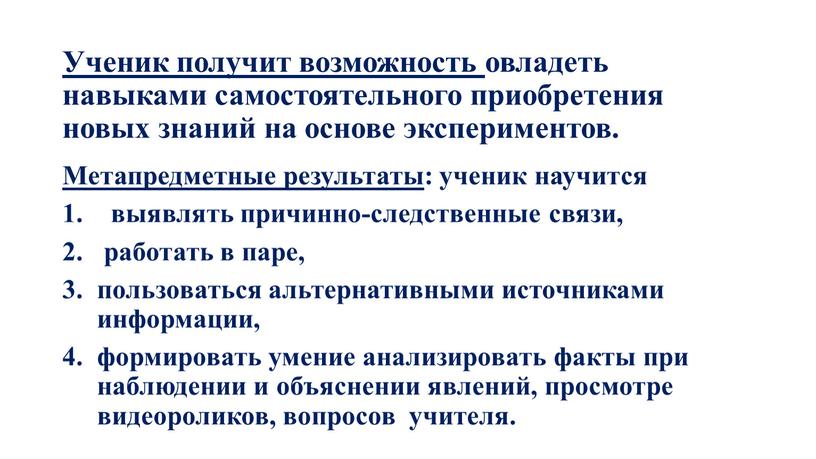 Ученик получит возможность овладеть навыками самостоятельного приобретения новых знаний на основе экспериментов.

Метапредметные результаты: ученик научится

1. выявлять причинно-следственные связи,

2. работать в паре,

3. пользоваться альтернативными источниками информации,

4. формировать умение анализировать факты при наблюдении и объяснении явлений, просмотре видеороликов, вопросов учителя.